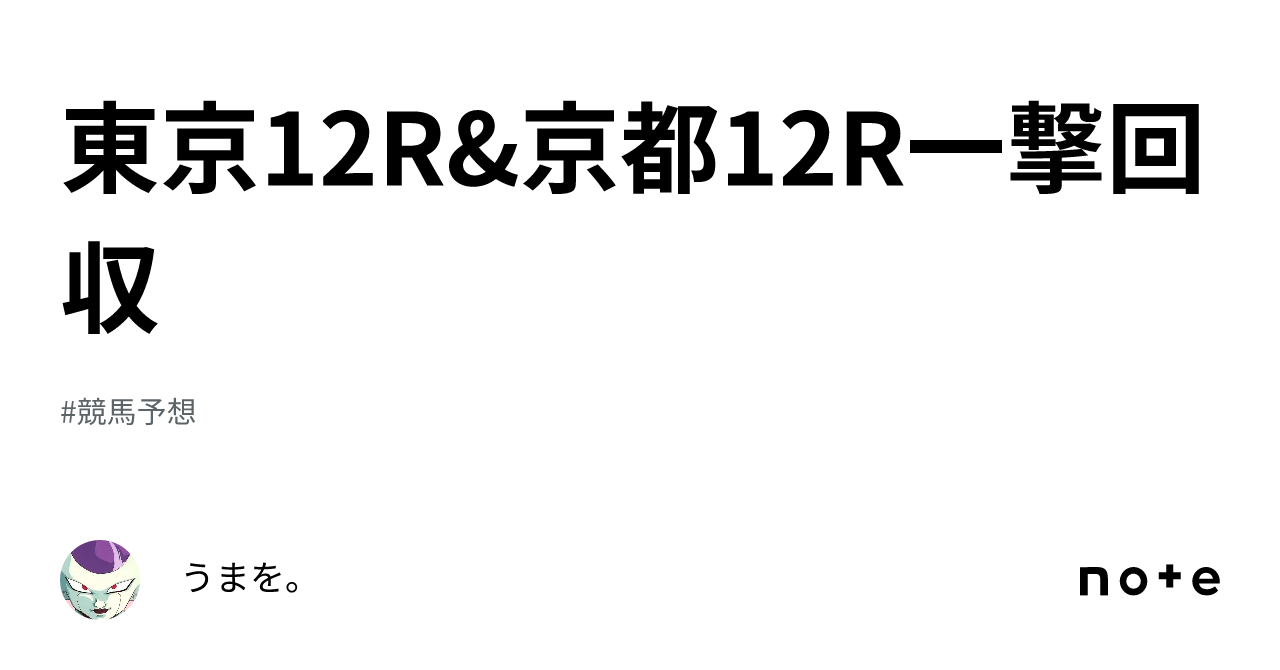 東京12R&京都12R一撃回収

#競馬予想

うまを。

note